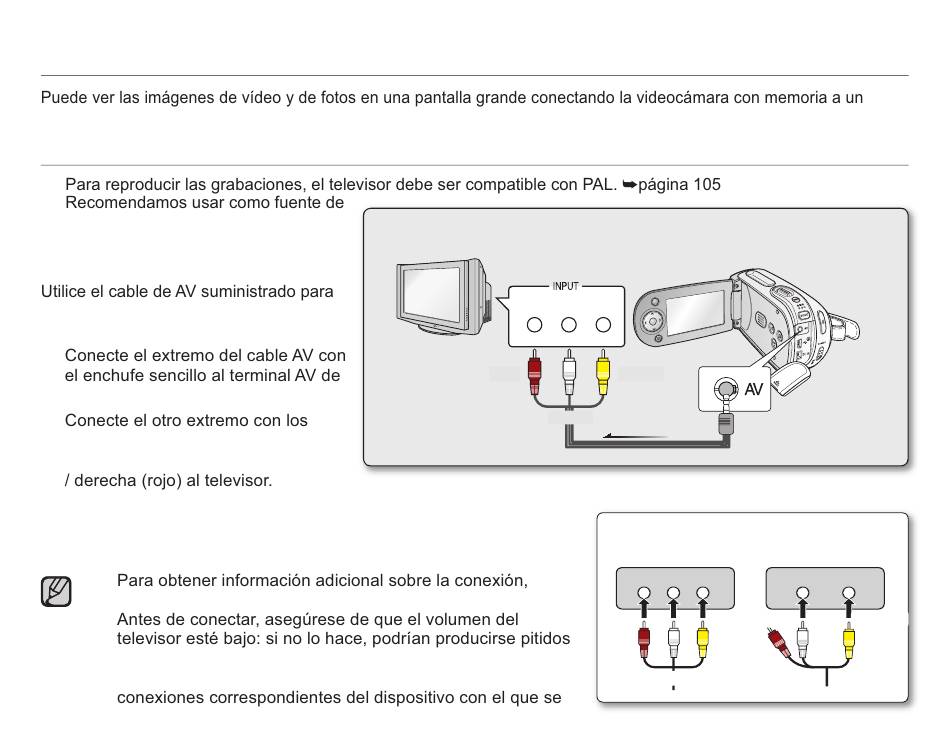 Puede ver las imágenes de vídeo y de fotos en una pantalla grande conectando la videocámara con memoria a un

Para reproducir las grabaciones, el televisor debe ser compatible con PAL. ➥página 105
Recomendamos usar como fuente de

Utilice el cable de AV suministrado para

Conecte el extremo del cable AV con el enchufe sencillo al terminal AV de

Conecte el otro extremo con los

/ derecha (rojo) al televisor.

INPUT

AV

Para obtener información adicional sobre la conexión,

Antes de conectar, asegúrese de que el volumen del televisor esté bajo: si no lo hace, podrían producirse pitidos

conexiones correspondientes del dispositivo con el que se